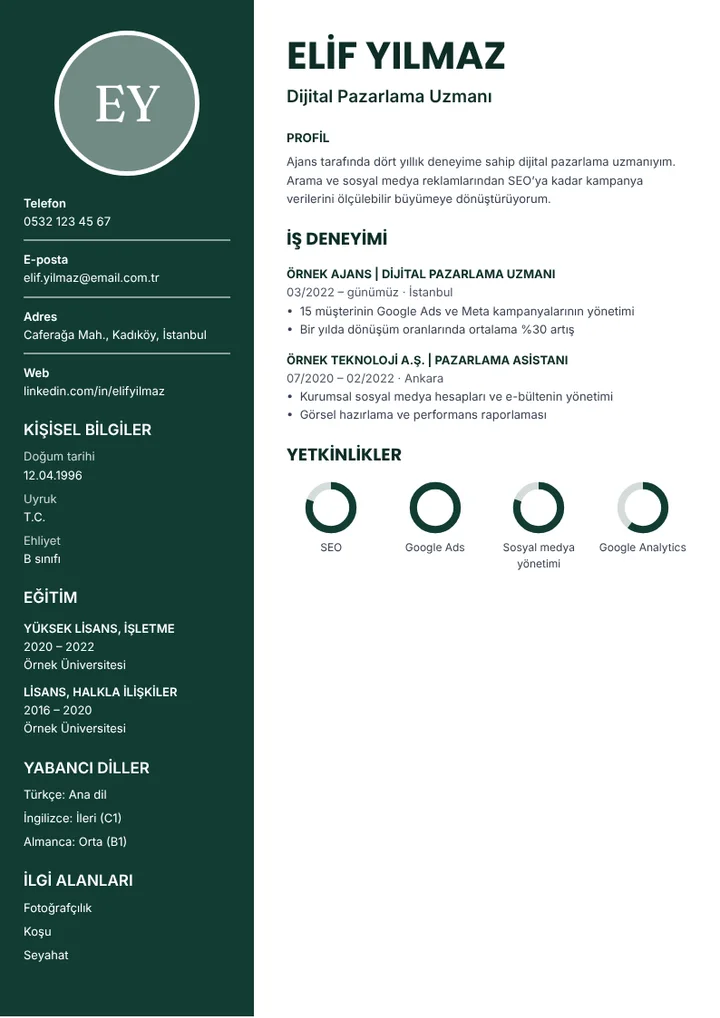 EY

Telefon
0532 123 45 67

E-posta
elif.yilmaz@email.com.tr

Adres
Caferağa Mah., Kadıköy, İstanbul

Web
linkedin.com/in/elifyilmaz

KİŞİSEL BİLGİLER

Doğum tarihi
12.04.1996

Uyruk
T.C.

Ehliyet
B sınıfı

EĞİTİM

YÜKSEK LİSANS, İŞLETME
2020 – 2022
Örnek Üniversitesi

LİSANS, HALKLA İLİŞKİLER
2016 – 2020
Örnek Üniversitesi

YABANCI DİLLER

Türkçe: Ana dil
İngilizce: İleri (C1)
Almanca: Orta (B1)

İLGİ ALANLARI

Fotoğrafçılık
Koşu
Seyahat

ELİF YILMAZ

Dijital Pazarlama Uzmanı

PROFİL

Ajans tarafında dört yıllık deneyime sahip dijital pazarlama uzmanıyım. Arama ve sosyal medya reklamlarından SEO'ya kadar kampanya verilerini ölçülebilir büyümeye dönüştürüyorum.

İŞ DENEYİMİ

ÖRNEK AJANS | DİJİTAL PAZARLAMA UZMANI
03/2022 – günümüz · İstanbul
• 15 müşterinin Google Ads ve Meta kampanyalarının yönetimi
• Bir yılda dönüşüm oranlarında ortalama %30 artış

ÖRNEK TEKNOLOJİ A.Ş. | PAZARLAMA ASİSTANI
07/2020 – 02/2022 · Ankara
• Kurumsal sosyal medya hesapları ve e-bültenin yönetimi
• Görsel hazırlama ve performans raporlaması

YETKİNLİKLER

SEO
Google Ads
Sosyal medya yönetimi
Google Analytics